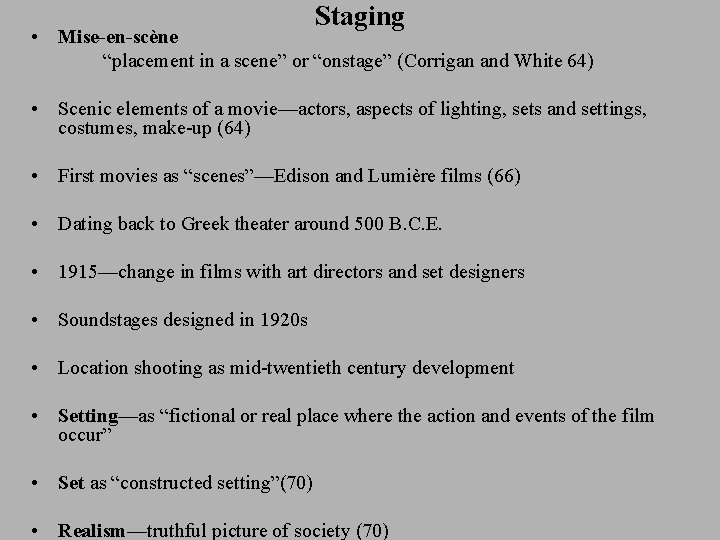 Staging

• Mise-en-scène

"placement in a scene" or "onstage" (Corrigan and White 64)

• Scenic elements of a movie—actors, aspects of lighting, sets and settings, costumes, make-up (64)

• First movies as "scenes"—Edison and Lumière films (66)

• Dating back to Greek theater around 500 B.C.E.

• 1915—change in films with art directors and set designers

• Soundstages designed in 1920s

• Location shooting as mid-twentieth century development

• Setting—as "fictional or real place where the action and events of the film occur"

• Set as "constructed setting"(70)

• Realism—truthful picture of society (70)